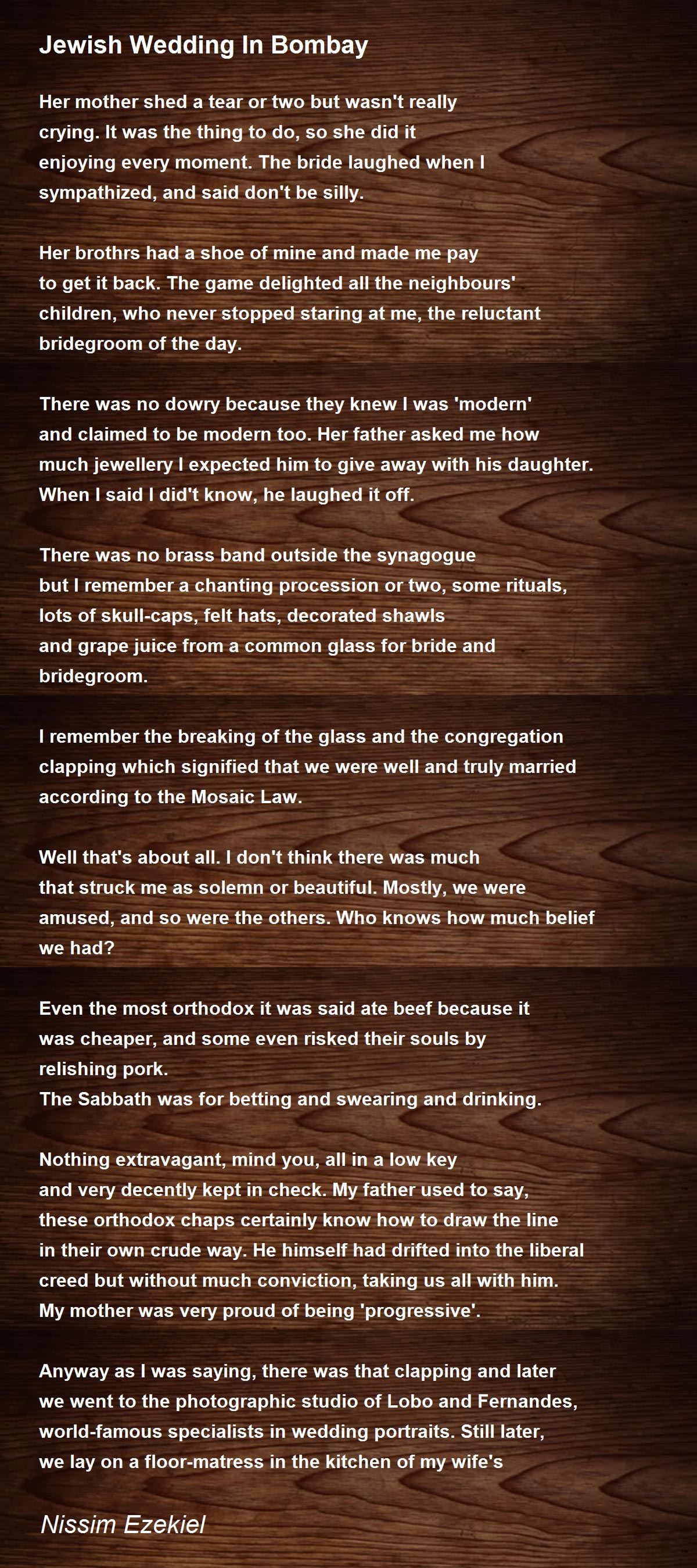 Jewish Wedding In Bombay

Her mother shed a tear or two but wasn't really
crying. It was the thing to do, so she did it
enjoying every moment. The bride laughed when I
sympathized, and said don't be silly.

Her brothrs had a shoe of mine and made me pay
to get it back. The game delighted all the neighbours'
children, who never stopped staring at me, the reluctant
bridegroom of the day.

There was no dowry because they knew I was 'modern'
and claimed to be modern too. Her father asked me how
much jewellery I expected him to give away with his daughter.
When I said I did't know, he laughed it off.

There was no brass band outside the synagogue
but I remember a chanting procession or two, some rituals,
lots of skull-caps, felt hats, decorated shawls
and grape juice from a common glass for bride and
bridegroom.

I remember the breaking of the glass and the congregation
clapping which signified that we were well and truly married
according to the Mosaic Law.

Well that's about all. I don't think there was much
that struck me as solemn or beautiful. Mostly, we were
amused, and so were the others. Who knows how much belief
we had?

Even the most orthodox it was said ate beef because it
was cheaper, and some even risked their souls by
relishing pork.
The Sabbath was for betting and swearing and drinking.

Nothing extravagant, mind you, all in a low key
and very decently kept in check. My father used to say,
these orthodox chaps certainly know how to draw the line
in their own crude way. He himself had drifted into the liberal
creed but without much conviction, taking us all with him.
My mother was very proud of being 'progressive'.

Anyway as I was saying, there was that clapping and later
we went to the photographic studio of Lobo and Fernandes,
world-famous specialists in wedding portraits. Still later,
we lay on a floor-matress in the kitchen of my wife's

Nissim Ezekiel